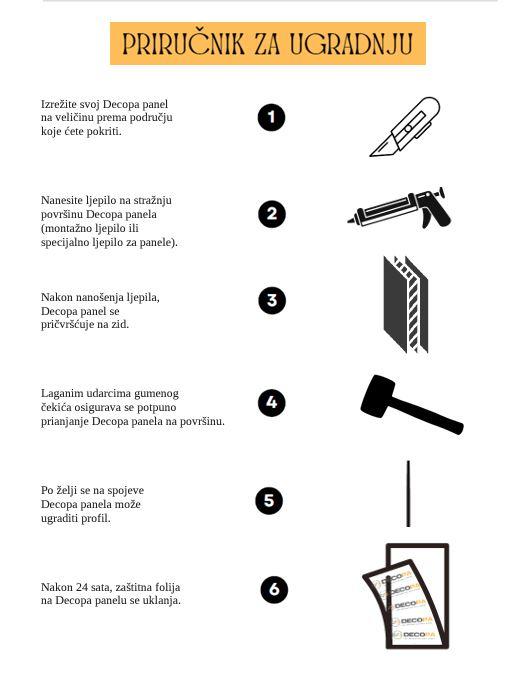 PRIRUČNIK ZA UGRADNJU

Izrežite svoj Decopa panel na veličinu prema području koje ćete pokriti.

1

Nanesite ljepilo na stražnju površinu Decopa panela (montažno ljepilo ili specijalno ljepilo za panele).

2

Nakon nanošenja ljepila, Decopa panel se pričvršćuje na zid.

3

Laganim udarcima gumenog čekića osigurava se potpuno prianjanje Decopa panela na površinu.

4

Po želji se na spojeve Decopa panela može ugraditi profil.

5

Nakon 24 sata, zaštitna folija na Decopa panelu se uklanja.

6